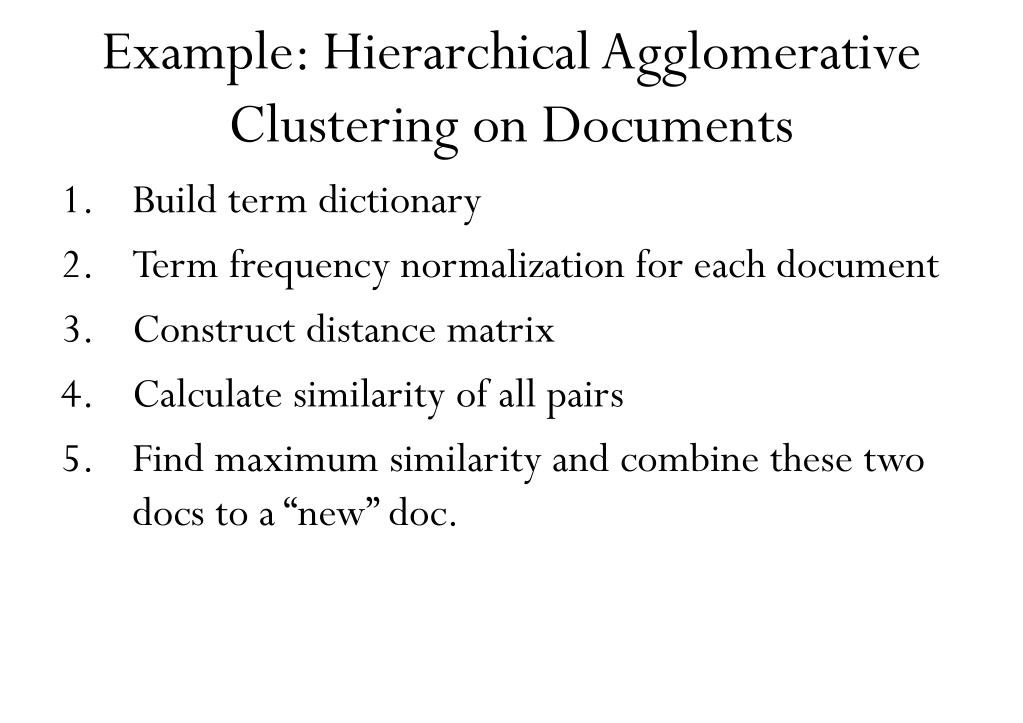 Example: Hierarchical Agglomerative Clustering on Documents

1. Build term dictionary
2. Term frequency normalization for each document
3. Construct distance matrix
4. Calculate similarity of all pairs
5. Find maximum similarity and combine these two docs to a “new” doc.